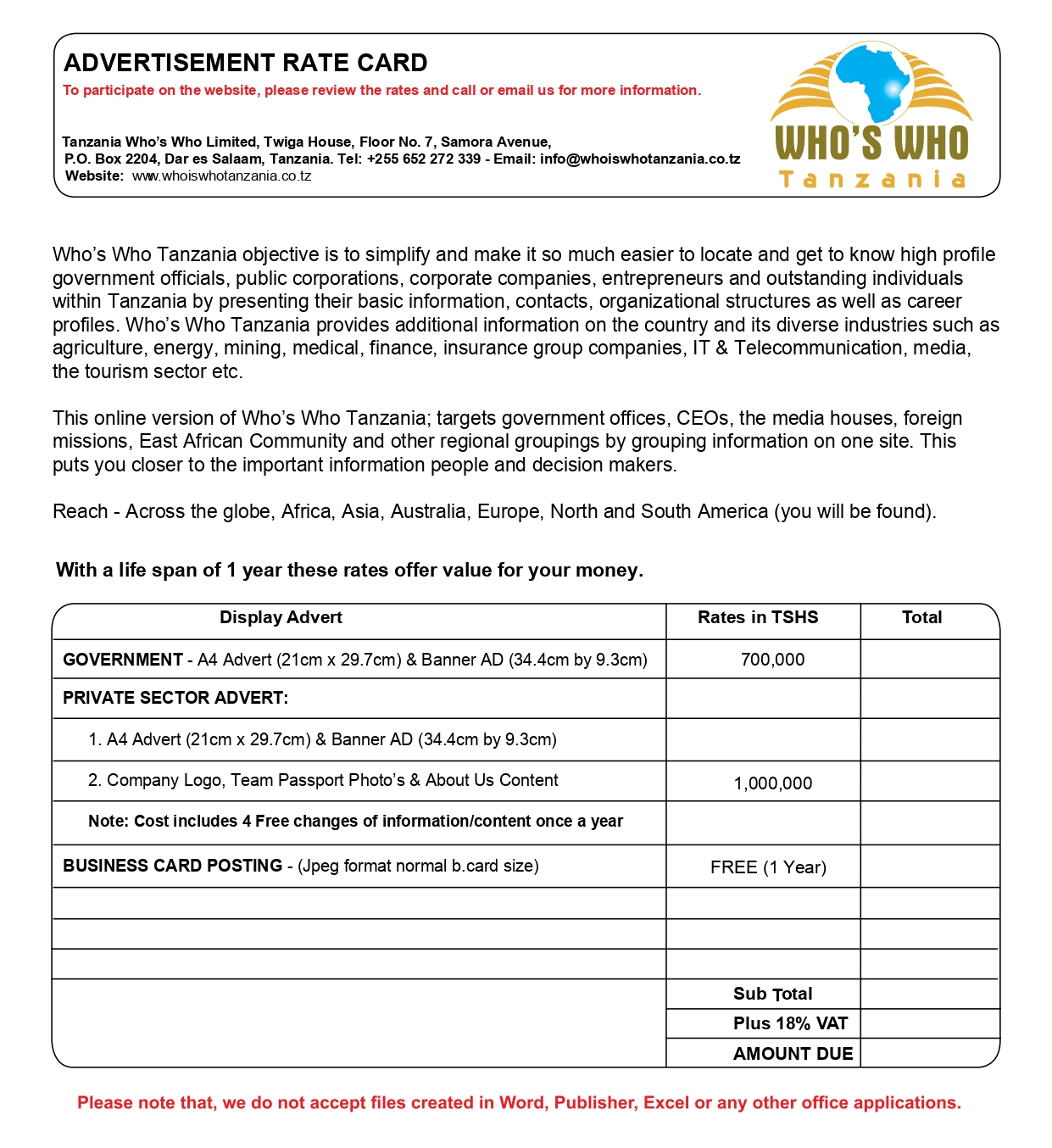 ADVERTISEMENT RATE CARD

To participate on the website, please review the rates and call or email us for more information.

Tanzania Who's Who Limited, Twiga House, Floor No. 7, Samora Avenue,
P.O. Box 2204, Dar es Salaam, Tanzania. Tel: +255 652 272 339 - Email: info@whoiswhotanzania.co.tz
Website: www.whoiswhotanzania.co.tz

WHO'S WHO
Tanzania

Who's Who Tanzania objective is to simplify and make it so much easier to locate and get to know high profile government officials, public corporations, corporate companies, entrepreneurs and outstanding individuals within Tanzania by presenting their basic information, contacts, organizational structures as well as career profiles. Who's Who Tanzania provides additional information on the country and its diverse industries such as agriculture, energy, mining, medical, finance, insurance group companies, IT & Telecommunication, media, the tourism sector etc.

This online version of Who's Who Tanzania; targets government offices, CEOs, the media houses, foreign missions, East African Community and other regional groupings by grouping information on one site. This puts you closer to the important information people and decision makers.

Reach - Across the globe, Africa, Asia, Australia, Europe, North and South America (you will be found).

With a life span of 1 year these rates offer value for your money.

| Display Advert | Rates in TSHS | Total |
|---|---|---|
| GOVERNMENT - A4 Advert (21cm x 29.7cm) & Banner AD (34.4cm by 9.3cm) | 700,000 | |
| PRIVATE SECTOR ADVERT: | | |
| 1. A4 Advert (21cm x 29.7cm) & Banner AD (34.4cm by 9.3cm) | | |
| 2. Company Logo, Team Passport Photo's & About Us Content | 1,000,000 | |
| Note: Cost includes 4 Free changes of information/content once a year | | |
| BUSINESS CARD POSTING - (Jpeg format normal b.card size) | FREE (1 Year) | |
| | | |
| | | |
| | | |
| | Sub Total | |
| | Plus 18% VAT | |
| | AMOUNT DUE | |

Please note that, we do not accept files created in Word, Publisher, Excel or any other office applications.